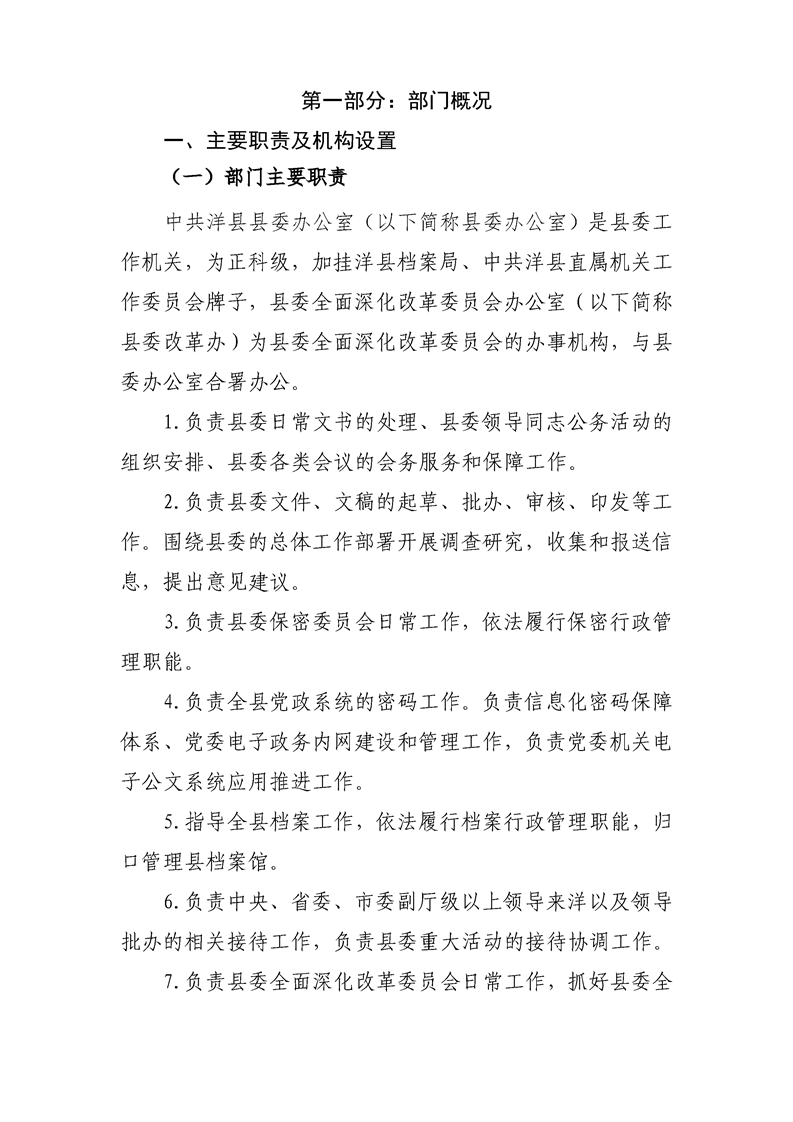 第一部分：部门概况

一、主要职责及机构设置

（一）部门主要职责

中共洋县县委办公室（以下简称县委办公室）是县委工作机关，为正科级，加挂洋县档案局、中共洋县直属机关工作委员会牌子，县委全面深化改革委员会办公室（以下简称县委改革办）为县委全面深化改革委员会的办事机构，与县委办公室合署办公。

1.负责县委日常文书的处理、县委领导同志公务活动的组织安排、县委各类会议的会务服务和保障工作。

2.负责县委文件、文稿的起草、批办、审核、印发等工作。围绕县委的总体工作部署开展调查研究，收集和报送信息，提出意见建议。

3.负责县委保密委员会日常工作，依法履行保密行政管理职能。

4.负责全县党政系统的密码工作。负责信息化密码保障体系、党委电子政务内网建设和管理工作，负责党委机关电子公文系统应用推进工作。

5.指导全县档案工作，依法履行档案行政管理职能，归口管理县档案馆。

6.负责中央、省委、市委副厅级以上领导来洋以及领导批办的相关接待工作，负责县委重大活动的接待协调工作。

7.负责县委全面深化改革委员会日常工作，抓好县委全